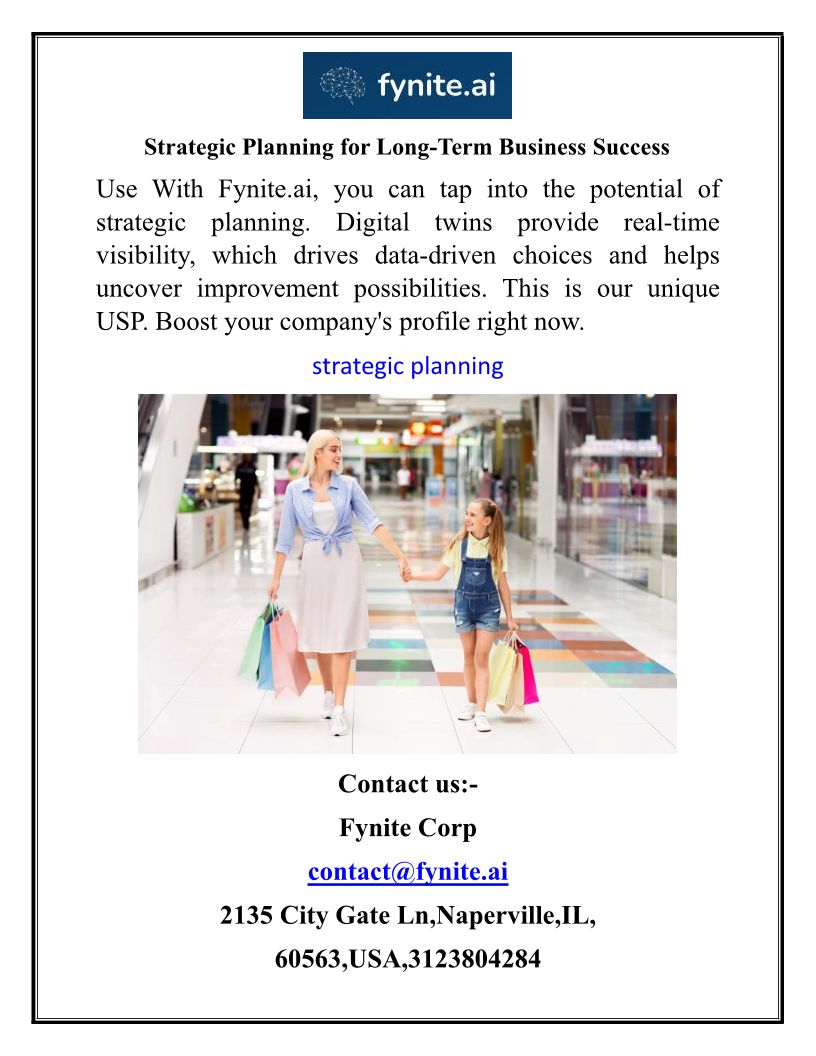 fynite.ai

Strategic Planning for Long-Term Business Success

Use With Fynite.ai, you can tap into the potential of strategic planning. Digital twins provide real-time visibility, which drives data-driven choices and helps uncover improvement possibilities. This is our unique USP. Boost your company's profile right now.

strategic planning

Contact us:-

Fynite Corp

contact@fynite.ai

2135 City Gate Ln,Naperville,IL,

60563,USA,3123804284